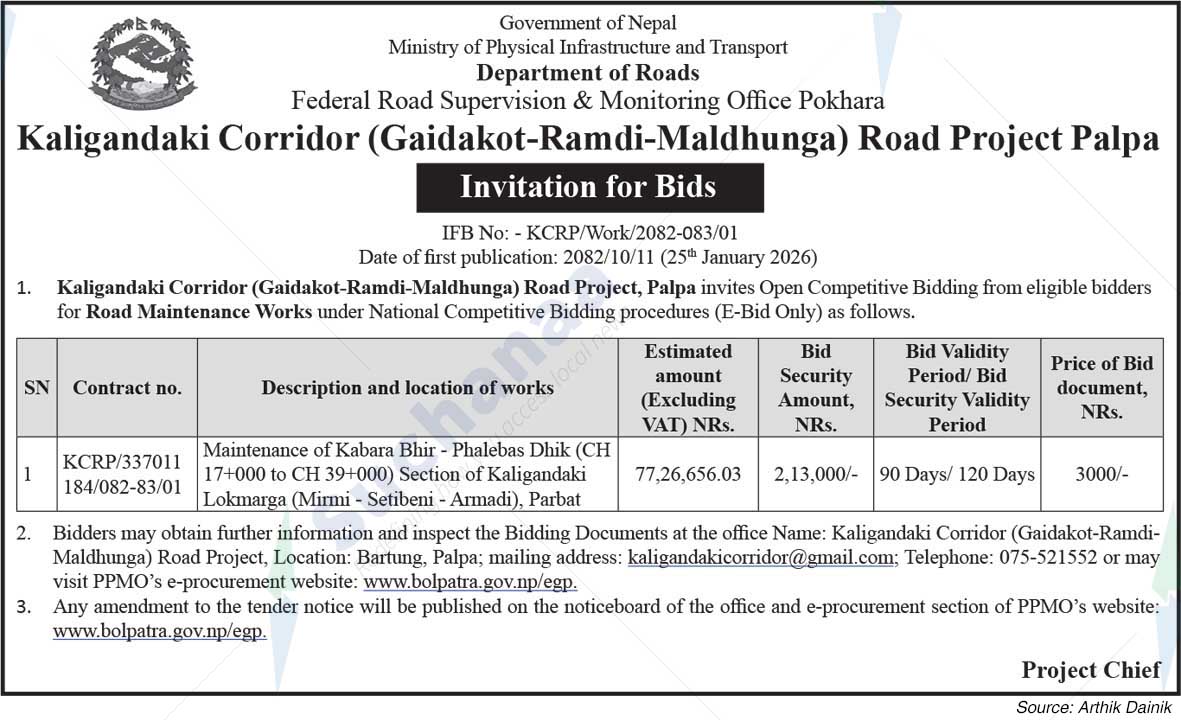 Government of Nepal
Ministry of Physical Infrastructure and Transport
Department of Roads
Federal Road Supervision & Monitoring Office Pokhara
Kaligandaki Corridor (Gaidakot-Ramdi-Maldhunga) Road Project Palpa

Invitation for Bids

IFB No: - KCRP/Work/2082-083/01
Date of first publication: 2082/10/11 ($25^{th}$ January 2026)

1. Kaligandaki Corridor (Gaidakot-Ramdi-Maldhunga) Road Project, Palpa invites Open Competitive Bidding from eligible bidders for Road Maintenance Works under National Competitive Bidding procedures (E-Bid Only) as follows.

| SN | Contract no. | Description and location of works | Estimated amount (Excluding VAT) NRs. | Bid Security Amount, NRs. | Bid Validity Period/ Bid Security Validity Period | Price of Bid document, NRs. |
|---|---|---|---|---|---|---|
| 1 | KCRP/337011 184/082-83/01 | Maintenance of Kabara Bhir - Phalebas Dhik (CH 17+000 to CH 39+000) Section of Kaligandaki Lokmarga (Mirmi - Setibeni - Armadi), Parbat | 77,26,656.03 | 2,13,000/- | 90 Days/ 120 Days | 3000/- |

2. Bidders may obtain further information and inspect the Bidding Documents at the office Name: Kaligandaki Corridor (Gaidakot-Ramdi-Maldhunga) Road Project, Location: Bartung, Palpa; mailing address: kaligandakicorridor@gmail.com; Telephone: 075-521552 or may visit PPMO's e-procurement website: www.bolpatra.gov.np/egp.

3. Any amendment to the tender notice will be published on the noticeboard of the office and e-procurement section of PPMO's website: www.bolpatra.gov.np/egp.

Project Chief

Source: Arthik Dainik